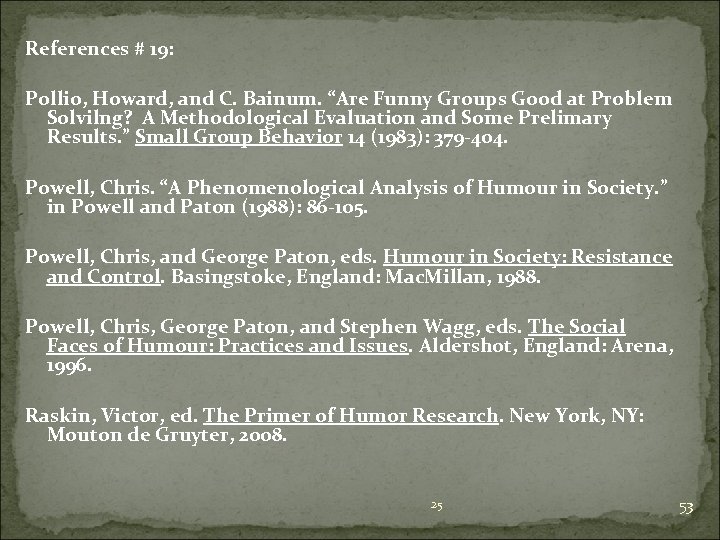 References # 19:

Pollio, Howard, and C. Bainum. "Are Funny Groups Good at Problem Solvilng? A Methodological Evaluation and Some Prelimary Results." Small Group Behavior 14 (1983): 379-404.

Powell, Chris. "A Phenomenological Analysis of Humour in Society." in Powell and Paton (1988): 86-105.

Powell, Chris, and George Paton, eds. Humour in Society: Resistance and Control. Basingstoke, England: MacMillan, 1988.

Powell, Chris, George Paton, and Stephen Wagg, eds. The Social Faces of Humour: Practices and Issues. Aldershot, England: Arena, 1996.

Raskin, Victor, ed. The Primer of Humor Research. New York, NY: Mouton de Gruyter, 2008.

25

53